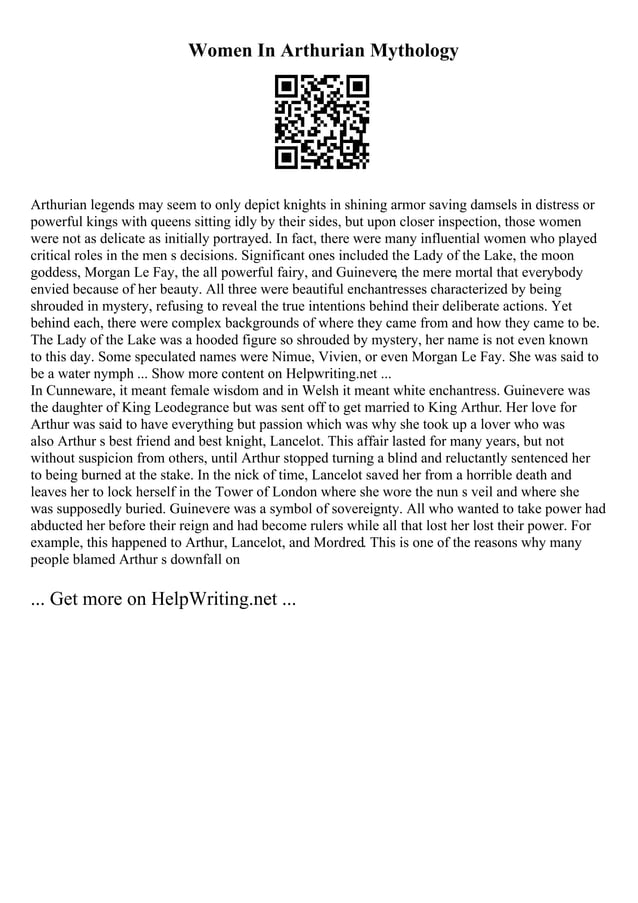 Women In Arthurian Mythology

Arthurian legends may seem to only depict knights in shining armor saving damsels in distress or powerful kings with queens sitting idly by their sides, but upon closer inspection, those women were not as delicate as initially portrayed. In fact, there were many influential women who played critical roles in the men s decisions. Significant ones included the Lady of the Lake, the moon goddess, Morgan Le Fay, the all powerful fairy, and Guinevere, the mere mortal that everybody envied because of her beauty. All three were beautiful enchantresses characterized by being shrouded in mystery, refusing to reveal the true intentions behind their deliberate actions. Yet behind each, there were complex backgrounds of where they came from and how they came to be. The Lady of the Lake was a hooded figure so shrouded by mystery, her name is not even known to this day. Some speculated names were Nimue, Vivien, or even Morgan Le Fay. She was said to be a water nymph ... Show more content on Helpwriting.net ...
In Cunneware, it meant female wisdom and in Welsh it meant white enchantress. Guinevere was the daughter of King Leodegrance but was sent off to get married to King Arthur. Her love for Arthur was said to have everything but passion which was why she took up a lover who was also Arthur s best friend and best knight, Lancelot. This affair lasted for many years, but not without suspicion from others, until Arthur stopped turning a blind and reluctantly sentenced her to being burned at the stake. In the nick of time, Lancelot saved her from a horrible death and leaves her to lock herself in the Tower of London where she wore the nun s veil and where she was supposedly buried. Guinevere was a symbol of sovereignty. All who wanted to take power had abducted her before their reign and had become rulers while all that lost her lost their power. For example, this happened to Arthur, Lancelot, and Mordred. This is one of the reasons why many people blamed Arthur s downfall on

... Get more on HelpWriting.net ...